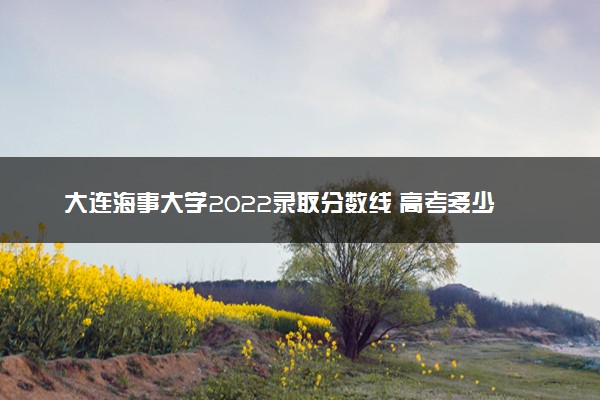 大连海事大学2022录取分数线 高考多少